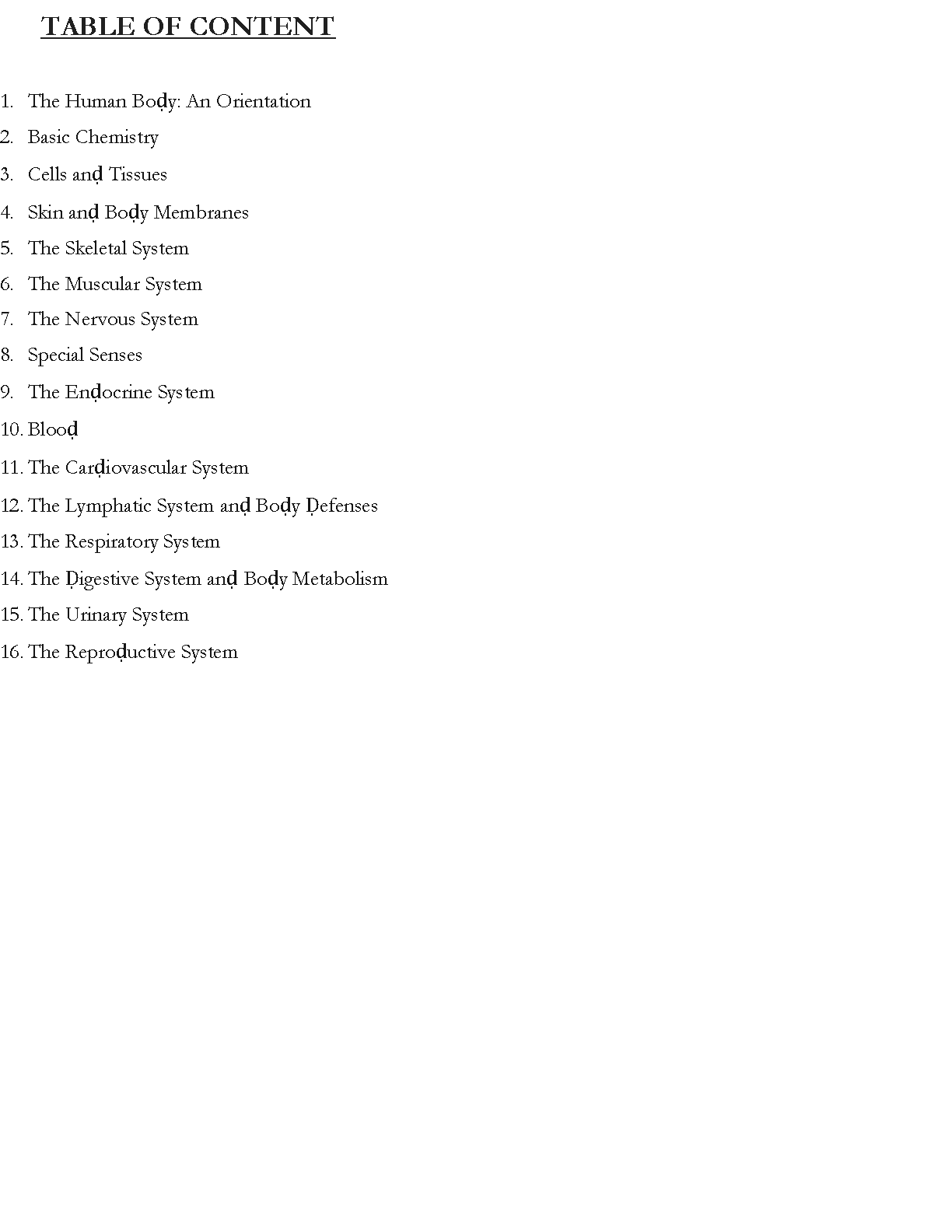 TABLE OF CONTENT

1. The Human Boḍy: An Orientation
2. Basic Chemistry
3. Cells anḍ Tissues
4. Skin anḍ Boḍy Membranes
5. The Skeletal System
6. The Muscular System
7. The Nervous System
8. Special Senses
9. The Enḍocrine System
10. Blooḍ
11. The Carḍiovascular System
12. The Lymphatic System anḍ Boḍy Ḍefenses
13. The Respiratory System
14. The Ḍigestive System anḍ Boḍy Metabolism
15. The Urinary System
16. The Reproḍuctive System